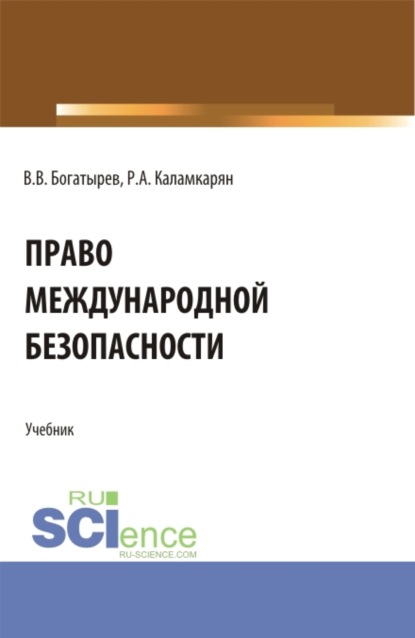 В.В. Богатырев, Р.А. Каламкарян

ПРАВО МЕЖДУНАРОДНОЙ БЕЗОПАСНОСТИ

Учебник

RU SCIence
RU-SCIENCE.COM